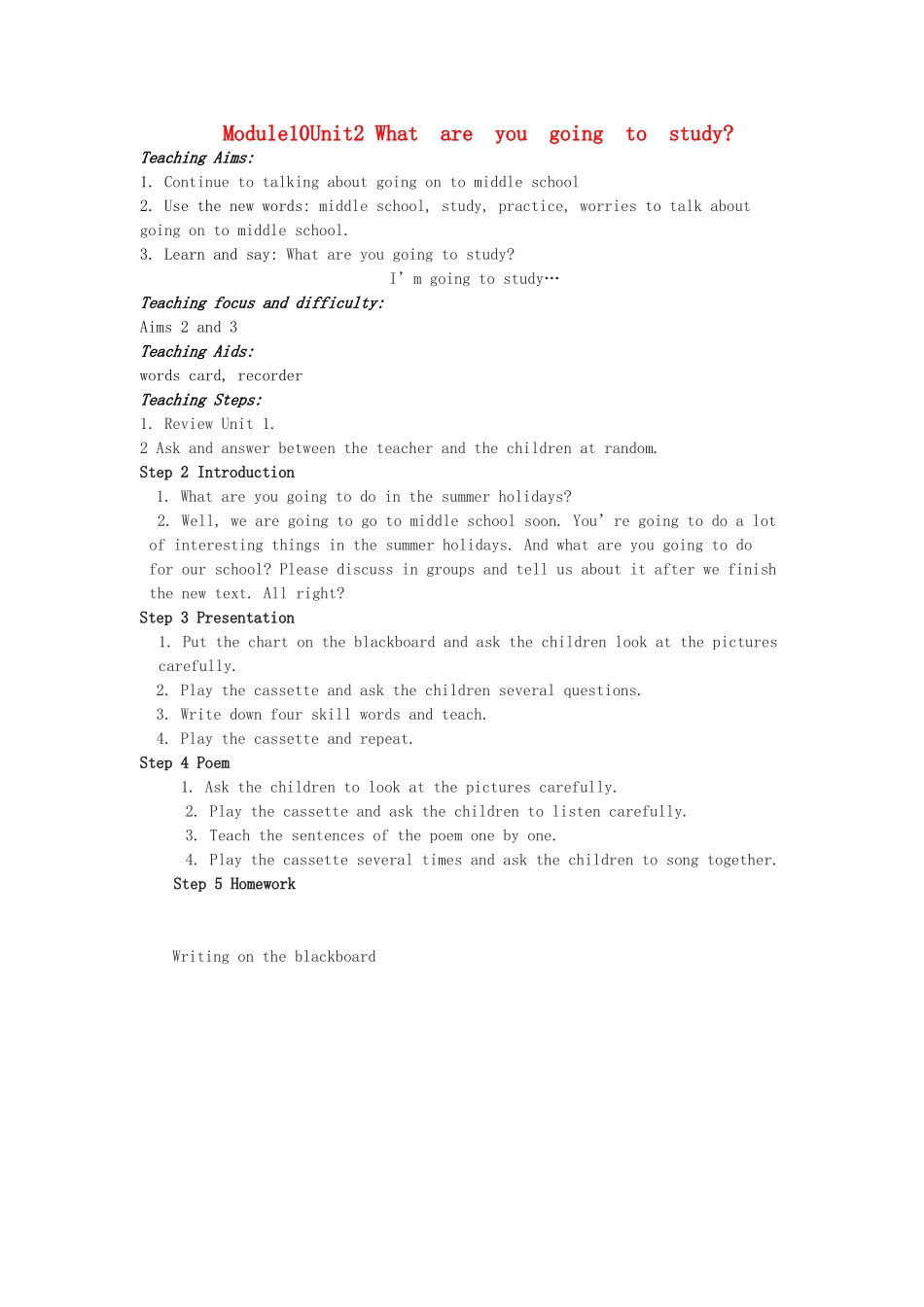 Module10Unit2 What are you going to study?

Teaching Aims:

1. Continue to talking about going on to middle school

2. Use the new words: middle school, study, practice, worries to talk about going on to middle school.

3. Learn and say: What are you going to study?

I' m going to study…

Teaching focus and difficulty:

Aims 2 and 3

Teaching Aids:

words card, recorder

Teaching Steps:

1. Review Unit 1.

2 Ask and answer between the teacher and the children at random.

Step 2 Introduction

1. What are you going to do in the summer holidays?

2. Well, we are going to go to middle school soon. You' re going to do a lot of interesting things in the summer holidays. And what are you going to do for our school? Please discuss in groups and tell us about it after we finish the new text. All right?

Step 3 Presentation

1. Put the chart on the blackboard and ask the children look at the pictures carefully.

2. Play the cassette and ask the children several questions.

3. Write down four skill words and teach.

4. Play the cassette and repeat.

Step 4 Poem

1. Ask the children to look at the pictures carefully.

2. Play the cassette and ask the children to listen carefully.

3. Teach the sentences of the poem one by one.

4. Play the cassette several times and ask the children to song together.

Step 5 Homework

Writing on the blackboard